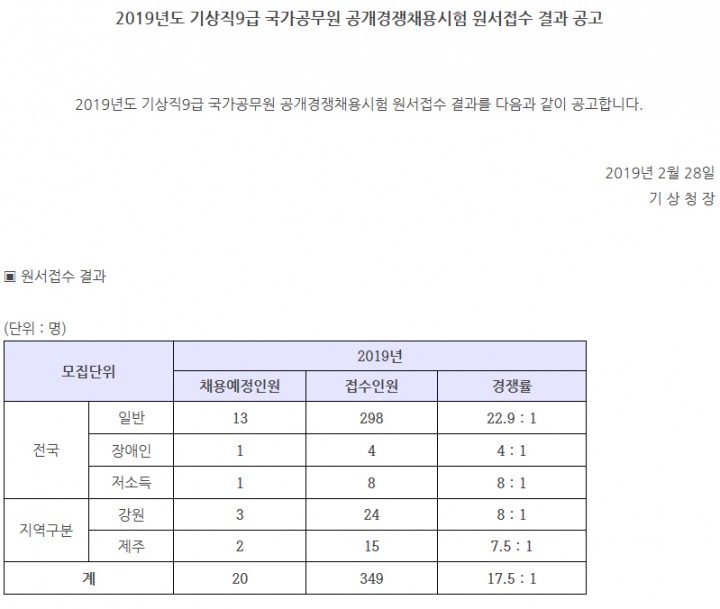 2019년도 기상직9급 국가공무원 공개경쟁채용시험 원서접수 결과 공고

2019년도 기상직9급 국가공무원 공개경쟁채용시험 원서접수 결과를 다음과 같이 공고합니다.

2019년 2월 28일
기 상 청 장

▣ 원서접수 결과

(단위 : 명)

| 모집단위 | | 2019년 | | |
|---|---|---|---|---|
| | | 채용예정인원 | 접수인원 | 경쟁률 |
| 전국 | 일반 | 13 | 298 | 22.9 : 1 |
| | 장애인 | 1 | 4 | 4 : 1 |
| | 저소득 | 1 | 8 | 8 : 1 |
| 지역구분 | 강원 | 3 | 24 | 8 : 1 |
| | 제주 | 2 | 15 | 7.5 : 1 |
| 계 | | 20 | 349 | 17.5 : 1 |